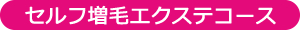 セルフ増毛エクステコース